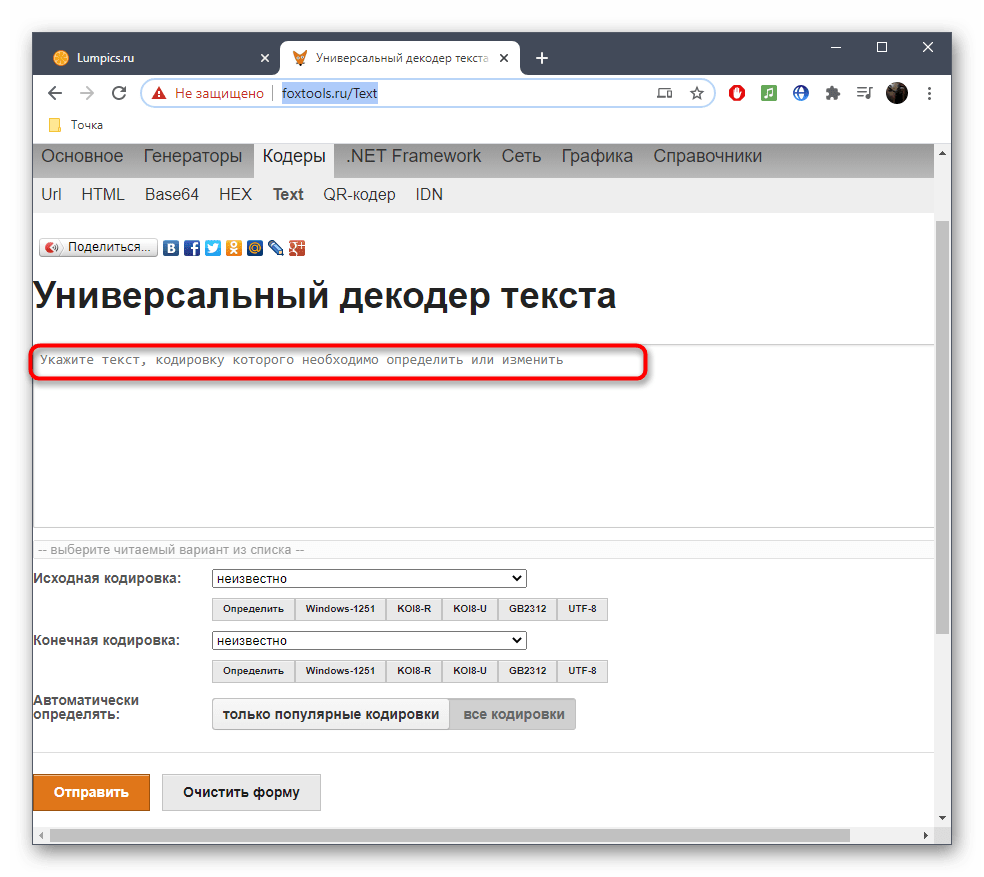 Lumpics.ru
Универсальный декодер текста

Не защищено | foxtools.ru/Text

Точка

Основное Генераторы Кодеры .NET Framework Сеть Графика Справочники

Url HTML Base64 HEX Text QR-кодер IDN

Поделиться...

Универсальный декодер текста

Укажите текст, кодировку которого необходимо определить или изменить

-- выберите читаемый вариант из списка --

Исходная кодировка: неизвестно

Определить Windows-1251 KOI8-R KOI8-U GB2312 UTF-8

Конечная кодировка: неизвестно

Определить Windows-1251 KOI8-R KOI8-U GB2312 UTF-8

Автоматически определять: только популярные кодировки все кодировки

Отправить Очистить форму